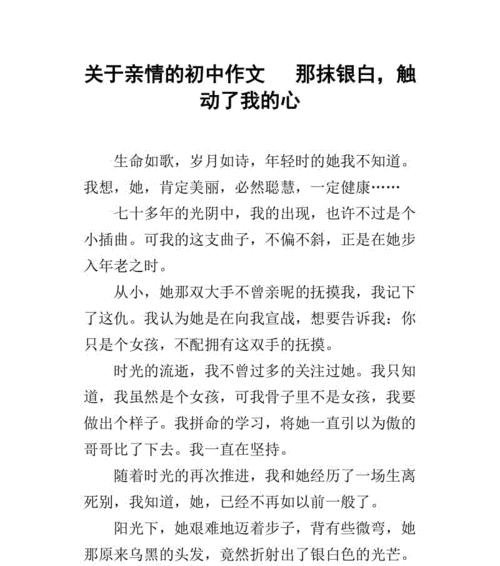 关于亲情的初中作文 那抹银白，触动了我的心

生命如歌，岁月如诗，年轻时的她我不知道。我想，她，肯定美丽，必然聪慧，一定健康……

七十多年的光阴中，我的出现，也许不过是个小插曲。可我的这支曲子，不偏不斜，正是在她步入年老之时。

从小，她那双大手不曾亲昵的抚摸我，我记下了这仇。我认为她是在向我宣战，想要告诉我：你只是个女孩，不配拥有这双手的抚摸。

时光的流逝，我不曾过多的关注过她。我只知道，我虽然是个女孩，可我骨子里不是女孩，我要做出个样子。我拼命的学习，将她一直引以为傲的哥哥比了下去。我一直在坚持。

随着时光的再次推进，我和她经历了一场生离死别，我知道，她，已经不再如以前一般了。

阳光下，她艰难地迈着步子，背有些微弯，她那原来乌黑的头发，竟然折射出了银白色的光芒。